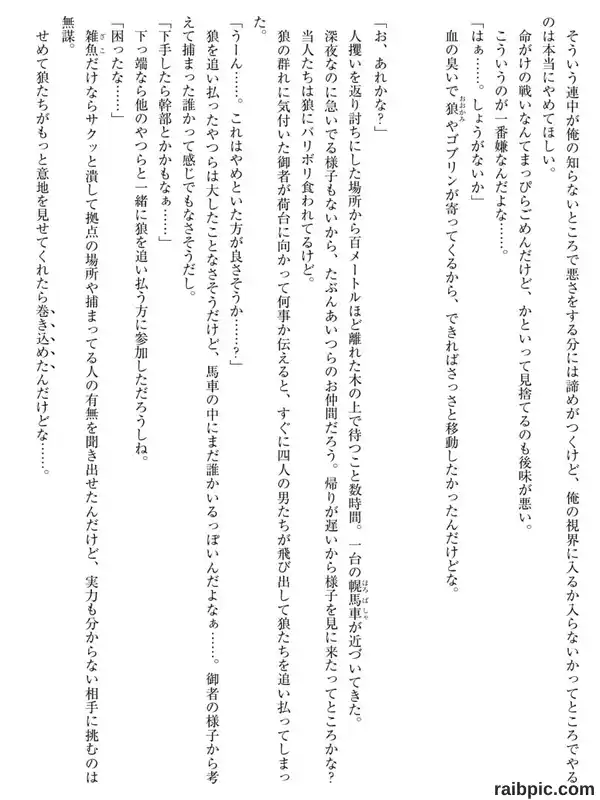 そういう連中が俺の知らないところで悪さをする分には諦めがつくけど、俺の視界に入るか入らないかってところでやるのは本当にやめてほしい。

命がけの戦いなんてまっぴらごめんだけど、かといって見捨てるのも後味が悪い。

こういうのが一番嫌なんだよな……。

「はぁ……。しょうがないか」

血の臭いで狼やゴブリンが寄ってくるから、できればさっさと移動したかったんだけどな。

「お、あれかな？」

人攫いを返り討ちにした場所から百メートルほど離れた木の上で待つこと数時間。一台の幌馬車が近づいてきた。

深夜なのに急いでる様子もないから、たぶんあいつらのお仲間だろう。帰りが遅いから様子を見に来たってところかな？

当人たちは狼にバリボリ食われてるけど。

狼の群れに気付いた御者が荷台に向かって何事か伝えると、すぐに四人の男たちが飛び出して狼たちを追い払ってしまった。

「うーん……。これはやめといた方が良さそうか……？」

狼を追い払ったやつらは大したことなさそうだけど、馬車の中にまだ誰かいるっぽいんだよなぁ……。御者の様子から考えて捕まった誰かって感じでもなさそうだし。

「下手したら幹部とかかもなぁ……」

下っ端なら他のやつらと一緒に狼を追い払う方に参加しただろうしね。

「困ったな……」

雑魚だけならサクッと潰して拠点の場所や捕まってる人の有無を聞き出せたんだけど、実力も分からない相手に挑むのは無謀。

せめて狼たちがもっと意地を見せてくれたら巻き込めたんだけどな……。

raibpic.com